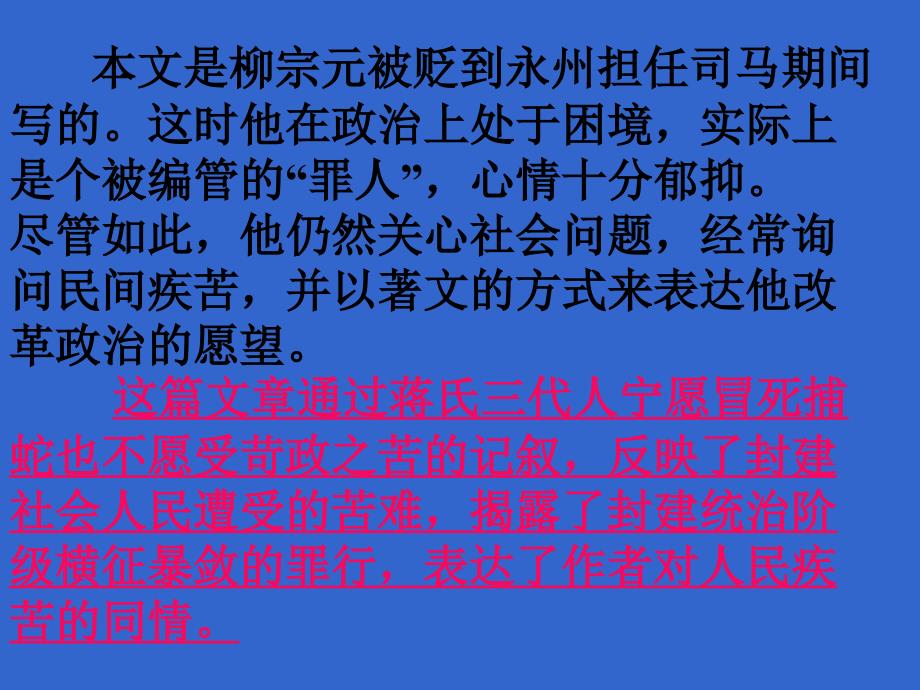 本文是柳宗元被贬到永州担任司马期间写的。这时他在政治上处于困境，实际上是个被编管的“罪人”，心情十分郁抑。尽管如此，他仍然关心社会问题，经常询问民间疾苦，并以著文的方式来表达他改革政治的愿望。

这篇文章通过蒋氏三代人宁愿冒死捕蛇也不愿受苛政之苦的记叙，反映了封建社会人民遭受的苦难，揭露了封建统治阶级横征暴敛的罪行，表达了作者对人民疾苦的同情。